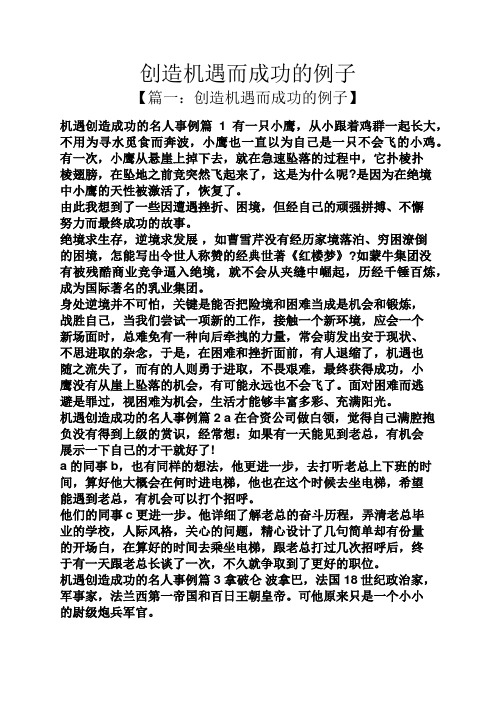 创造机遇而成功的例子

【篇一：创造机遇而成功的例子】

机遇创造成功的名人事例篇 1 有一只小鹰，从小跟着鸡群一起长大，不用为寻水觅食而奔波，小鹰也一直以为自己是一只不会飞的小鸡。有一次，小鹰从悬崖上掉下去，就在急速坠落的过程中，它扑棱扑棱翅膀，在坠地之前竟突然飞起来了，这是为什么呢?是因为在绝境中小鹰的天性被激活了，恢复了。

由此我想到了一些因遭遇挫折、困境，但经自己的顽强拼搏、不懈努力而最终成功的故事。

绝境求生存，逆境求发展，如曹雪芹没有经历家境落泊、穷困潦倒的困境，怎能写出令世人称赞的经典世著《红楼梦》?如蒙牛集团没有被残酷商业竞争逼入绝境，就不会从夹缝中崛起，历经千锤百炼，成为国际著名的乳业集团。

身处逆境并不可怕，关键是能否把险境和困难当成是机会和锻炼，战胜自己，当我们尝试一项新的工作，接触一个新环境，应会一个新场面时，总难免有一种向后牵拽的力量，常会萌发出安于现状、不思进取的杂念，于是，在困难和挫折面前，有人退缩了，机遇也随之流失了，而有的人则勇于进取，不畏艰难，最终获得成功，小鹰没有从崖上坠落的机会，有可能永远也不会飞了。面对困难而逃避是罪过，视困难为机会，生活才能够丰富多彩、充满阳光。

机遇创造成功的名人事例篇 2 a 在合资公司做白领，觉得自己满腔抱负没有得到上级的赏识，经常想：如果有一天能见到老总，有机会展示一下自己的才干就好了!

a 的同事 b，也有同样的想法，他更进一步，去打听老总上下班的时间，算好他大概会在何时进电梯，他也在这个时候去坐电梯，希望能遇到老总，有机会可以打个招呼。

他们的同事 c 更进一步。他详细了解老总的奋斗历程，弄清老总毕业的学校，人际风格，关心的问题，精心设计了几句简单却有份量的开场白，在算好的时间去乘坐电梯，跟老总打过几次招呼后，终于有一天跟老总长谈了一次，不久就争取到了更好的职位。

机遇创造成功的名人事例篇 3 拿破仑 波拿巴，法国 18 世纪政治家，军事家，法兰西第一帝国和百日王朝皇帝。可他原来只是一个小小的尉级炮兵军官。